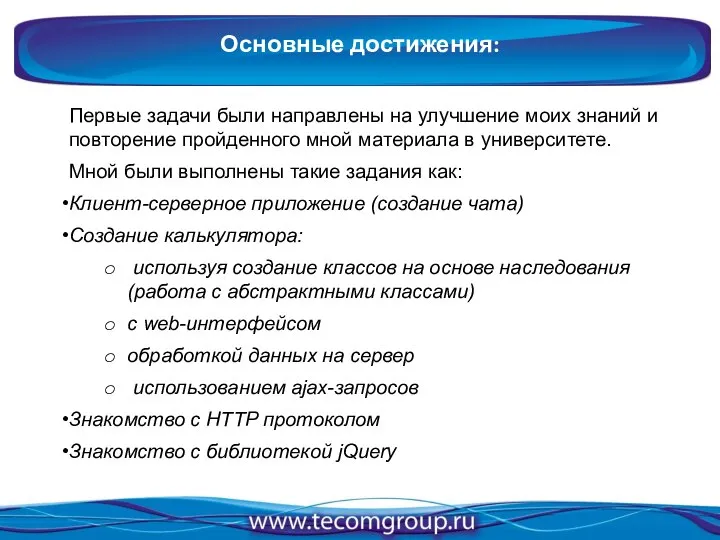 Основные достижения:

Первые задачи были направлены на улучшение моих знаний и повторение пройденного мной материала в университете.

Мной были выполнены такие задания как:

•Клиент-серверное приложение (создание чата)

•Создание калькулятора:

o используя создание классов на основе наследования (работа с абстрактными классами)

o с web-интерфейсом

o обработкой данных на сервер

o использованием ajax-запросов

•Знакомство с HTTP протоколом

•Знакомство с библиотекой jQuery

www.tecomgroup.ru